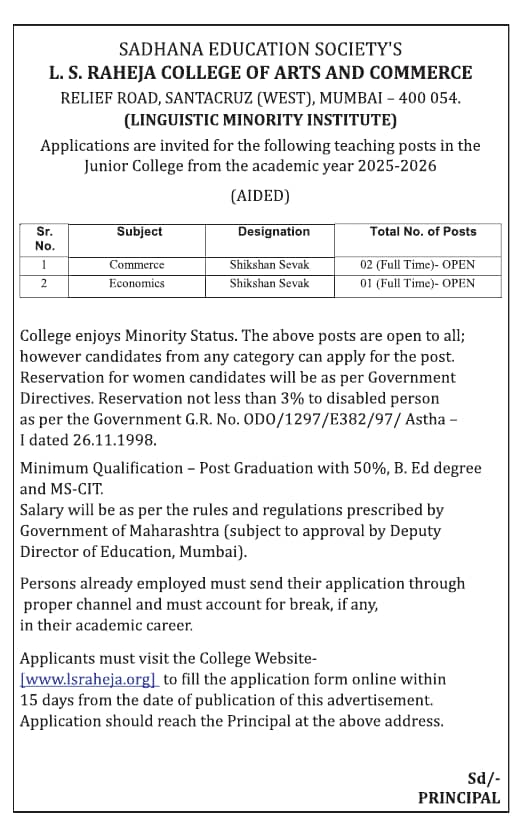 SADHANA EDUCATION SOCIETY'S
L. S. RAHEJA COLLEGE OF ARTS AND COMMERCE
RELIEF ROAD, SANTACRUZ (WEST), MUMBAI – 400 054.
(LINGUISTIC MINORITY INSTITUTE)
Applications are invited for the following teaching posts in the Junior College from the academic year 2025-2026
(AIDED)

| Sr. No. | Subject | Designation | Total No. of Posts |
|---|---|---|---|
| 1 | Commerce | Shikshan Sevak | 02 (Full Time)- OPEN |
| 2 | Economics | Shikshan Sevak | 01 (Full Time)- OPEN |

College enjoys Minority Status. The above posts are open to all; however candidates from any category can apply for the post. Reservation for women candidates will be as per Government Directives. Reservation not less than 3% to disabled person as per the Government G.R. No. ODO/1297/E382/97/ Astha – I dated 26.11.1998.

Minimum Qualification – Post Graduation with 50%, B. Ed degree and MS-CIT.
Salary will be as per the rules and regulations prescribed by Government of Maharashtra (subject to approval by Deputy Director of Education, Mumbai).

Persons already employed must send their application through proper channel and must account for break, if any, in their academic career.

Applicants must visit the College Website- [www.lsraheja.org] to fill the application form online within 15 days from the date of publication of this advertisement. Application should reach the Principal at the above address.

Sd/-
PRINCIPAL